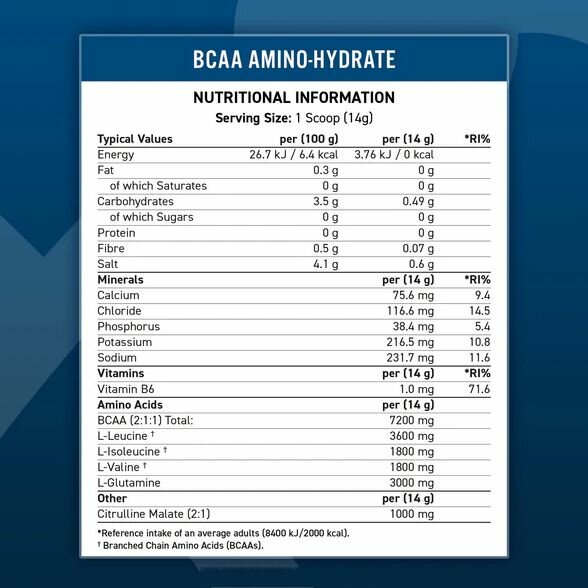 BCAA AMINO-HYDRATE

NUTRITIONAL INFORMATION

Serving Size: 1 Scoop (14g)

| Typical Values | per (100 g) | per (14 g) | *RI% |
|---|---|---|---|
| Energy | 26.7 kJ / 6.4 kcal | 3.76 kJ / 0 kcal | |
| Fat | 0.3 g | 0 g | |
| of which Saturates | 0 g | 0 g | |
| Carbohydrates | 3.5 g | 0.49 g | |
| of which Sugars | 0 g | 0 g | |
| Protein | 0 g | 0 g | |
| Fibre | 0.5 g | 0.07 g | |
| Salt | 4.1 g | 0.6 g | |
| Minerals | | per (14 g) | *RI% |
| Calcium | | 75.6 mg | 9.4 |
| Chloride | | 116.6 mg | 14.5 |
| Phosphorus | | 38.4 mg | 5.4 |
| Potassium | | 216.5 mg | 10.8 |
| Sodium | | 231.7 mg | 11.6 |
| Vitamins | | per (14 g) | *RI% |
| Vitamin B6 | | 1.0 mg | 71.6 |
| Amino Acids | | per (14 g) | |
| BCAA (2:1:1) Total: | | 7200 mg | |
| L-Leucine † | | 3600 mg | |
| L-Isoleucine † | | 1800 mg | |
| L-Valine † | | 1800 mg | |
| L-Glutamine | | 3000 mg | |
| Other | | per (14 g) | |
| Citrulline Malate (2:1) | | 1000 mg | |

*Reference intake of an average adults (8400 kJ/2000 kcal).
† Branched Chain Amino Acids (BCAAs).